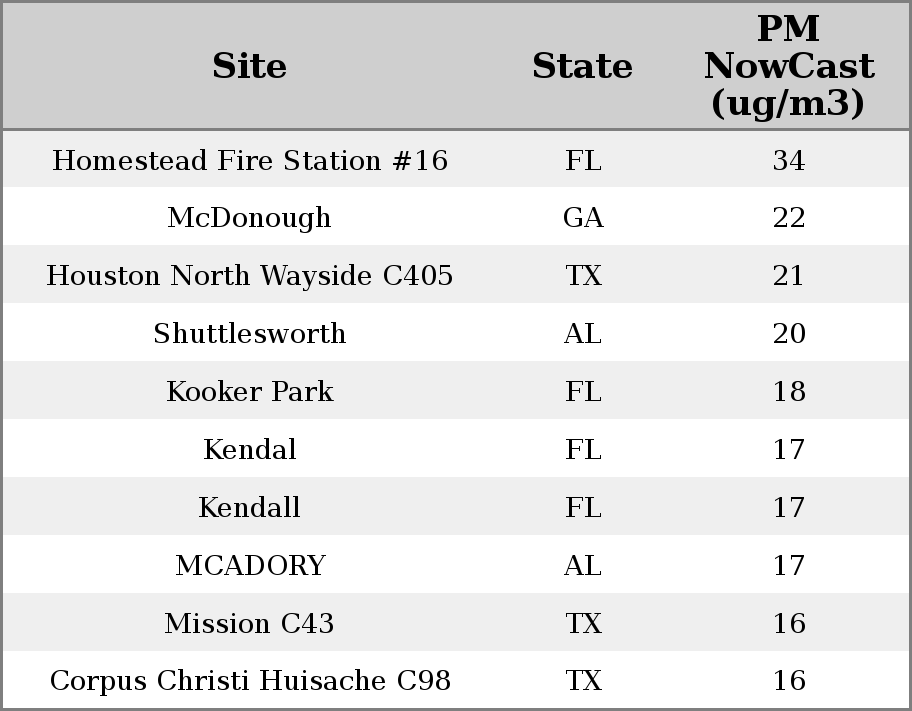 | Site | State | PM NowCast (ug/m3) |
|---|---|---|
| Homestead Fire Station #16 | FL | 34 |
| McDonough | GA | 22 |
| Houston North Wayside C405 | TX | 21 |
| Shuttlesworth | AL | 20 |
| Kooker Park | FL | 18 |
| Kendal | FL | 17 |
| Kendall | FL | 17 |
| MCADORY | AL | 17 |
| Mission C43 | TX | 16 |
| Corpus Christi Huisache C98 | TX | 16 |